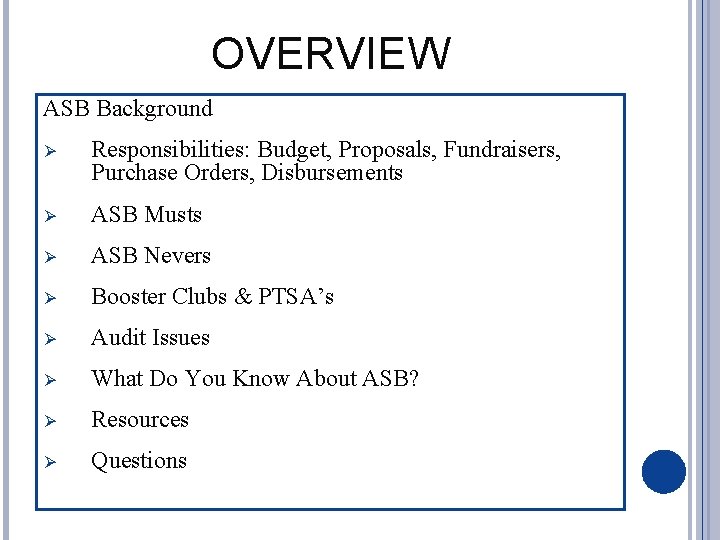 OVERVIEW

ASB Background

➢ Responsibilities: Budget, Proposals, Fundraisers, Purchase Orders, Disbursements

➢ ASB Musts

➢ ASB Nevers

➢ Booster Clubs & PTSA’s

➢ Audit Issues

➢ What Do You Know About ASB?

➢ Resources

➢ Questions